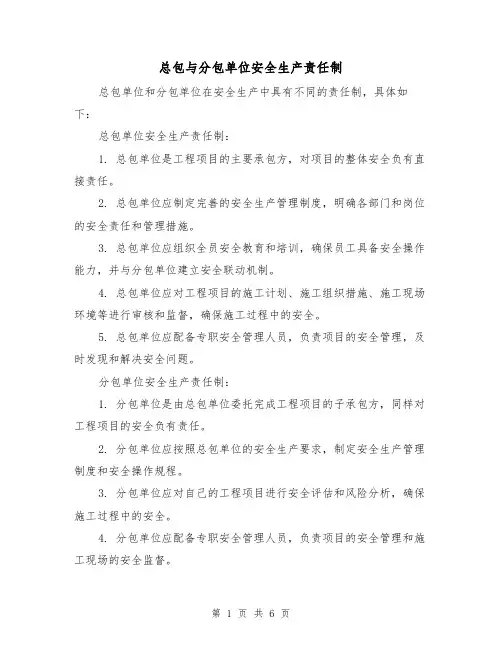 总包与分包单位安全生产责任制

总包单位和分包单位在安全生产中具有不同的责任制，具体如下：

总包单位安全生产责任制：

1. 总包单位是工程项目的主要承包方，对项目的整体安全负有直接责任。

2. 总包单位应制定完善的安全生产管理制度，明确各部门和岗位的安全责任和管理措施。

3. 总包单位应组织全员安全教育和培训，确保员工具备安全操作能力，并与分包单位建立安全联动机制。

4. 总包单位应对工程项目的施工计划、施工组织措施、施工现场环境等进行审核和监督，确保施工过程中的安全。

5. 总包单位应配备专职安全管理人员，负责项目的安全管理，及时发现和解决安全问题。

分包单位安全生产责任制：

1. 分包单位是由总包单位委托完成工程项目的子承包方，同样对工程项目的安全负有责任。

2. 分包单位应按照总包单位的安全生产要求，制定安全生产管理制度和安全操作规程。

3. 分包单位应对自己的工程项目进行安全评估和风险分析，确保施工过程中的安全。

4. 分包单位应配备专职安全管理人员，负责项目的安全管理和施工现场的安全监督。

第 1 页 共 6 页